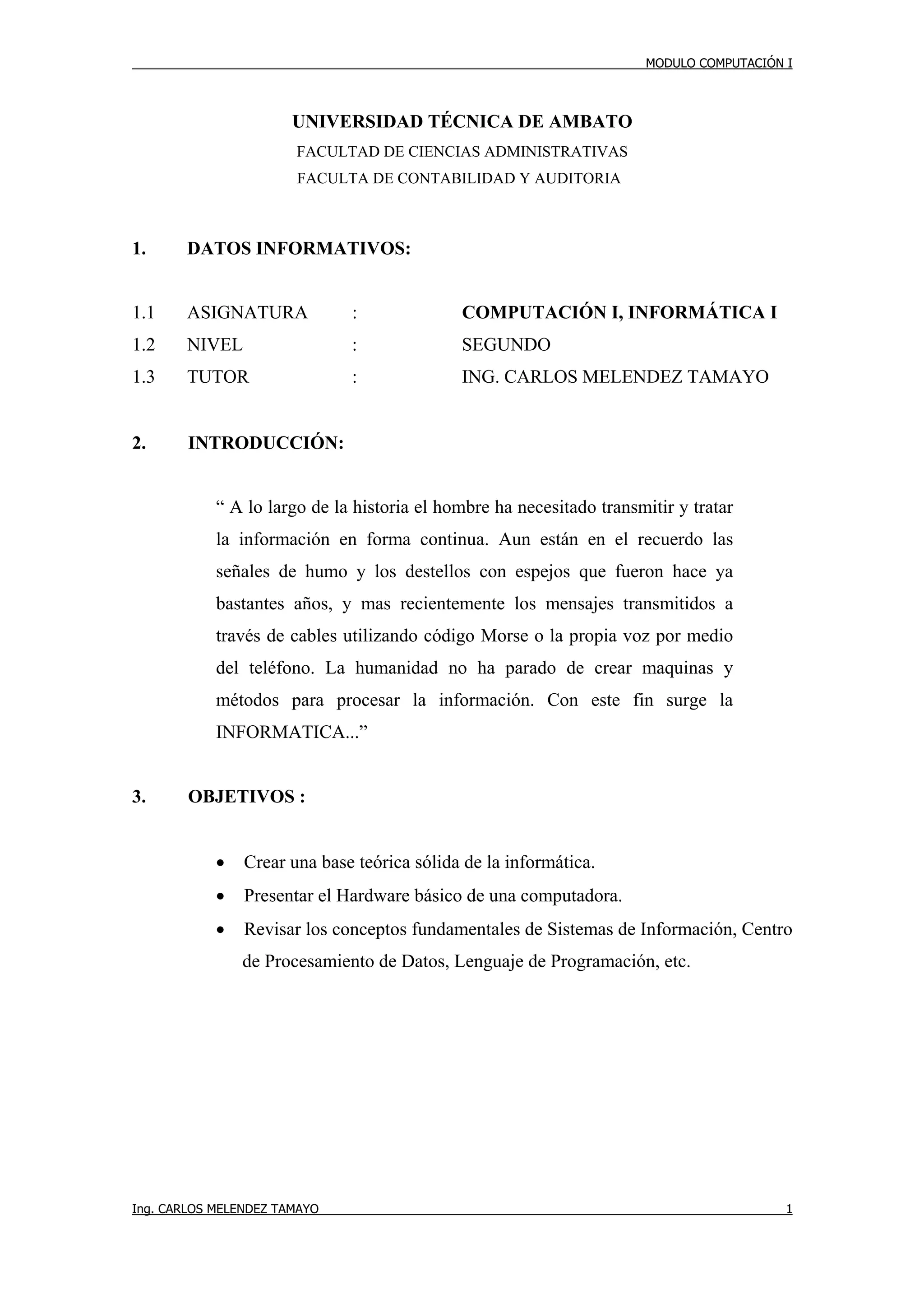 MODULO COMPUTACIÓN I

UNIVERSIDAD TÉCNICA DE AMBATO
FACULTAD DE CIENCIAS ADMINISTRATIVAS
FACULTA DE CONTABILIDAD Y AUDITORIA

1. DATOS INFORMATIVOS:

1.1 ASIGNATURA : COMPUTACIÓN I, INFORMÁTICA I
1.2 NIVEL : SEGUNDO
1.3 TUTOR : ING. CARLOS MELENDEZ TAMAYO

2. INTRODUCCIÓN:

“ A lo largo de la historia el hombre ha necesitado transmitir y tratar la información en forma continua. Aun están en el recuerdo las señales de humo y los destellos con espejos que fueron hace ya bastantes años, y mas recientemente los mensajes transmitidos a través de cables utilizando código Morse o la propia voz por medio del teléfono. La humanidad no ha parado de crear maquinas y métodos para procesar la información. Con este fin surge la INFORMATICA...”

3. OBJETIVOS :

• Crear una base teórica sólida de la informática.
• Presentar el Hardware básico de una computadora.
• Revisar los conceptos fundamentales de Sistemas de Información, Centro de Procesamiento de Datos, Lenguaje de Programación, etc.

Ing. CARLOS MELENDEZ TAMAYO 1